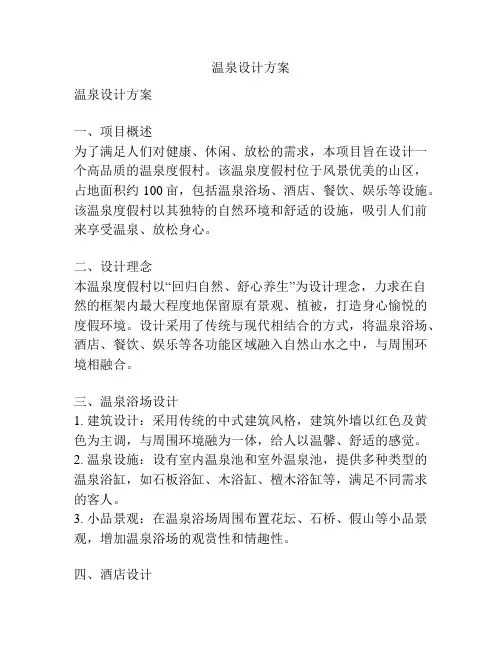 温泉设计方案

温泉设计方案

一、项目概述
为了满足人们对健康、休闲、放松的需求，本项目旨在设计一个高品质的温泉度假村。该温泉度假村位于风景优美的山区，占地面积约 100 亩，包括温泉浴场、酒店、餐饮、娱乐等设施。该温泉度假村以其独特的自然环境和舒适的设施，吸引人们前来享受温泉、放松身心。

二、设计理念
本温泉度假村以“回归自然、舒心养生”为设计理念，力求在自然的框架内最大程度地保留原有景观、植被，打造身心愉悦的度假环境。设计采用了传统与现代相结合的方式，将温泉浴场、酒店、餐饮、娱乐等各功能区域融入自然山水之中，与周围环境相融合。

三、温泉浴场设计
1. 建筑设计：采用传统的中式建筑风格，建筑外墙以红色及黄色为主调，与周围环境融为一体，给人以温馨、舒适的感觉。
2. 温泉设施：设有室内温泉池和室外温泉池，提供多种类型的温泉浴缸，如石板浴缸、木浴缸、檀木浴缸等，满足不同需求的客人。
3. 小品景观：在温泉浴场周围布置花坛、石桥、假山等小品景观，增加温泉浴场的观赏性和情趣性。

四、酒店设计